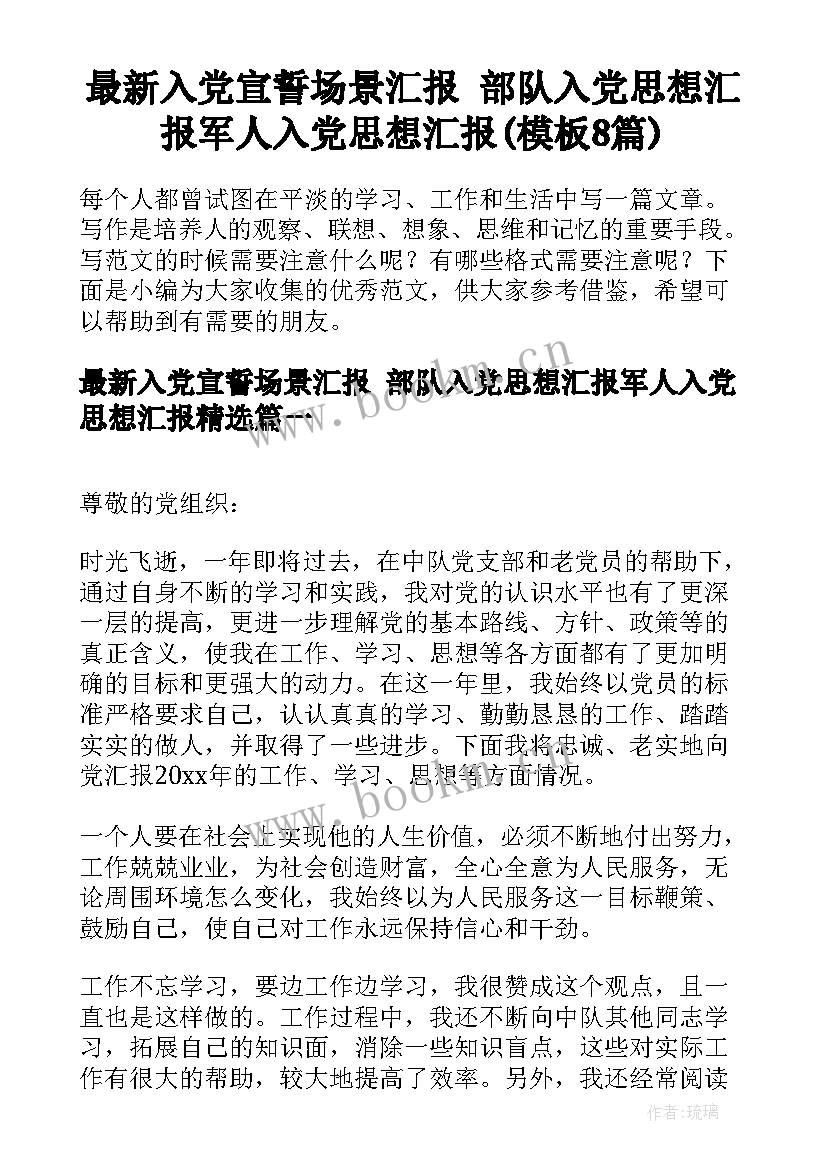 最新入党宣誓场景汇报 部队入党思想汇报军人入党思想汇报(模板8篇)

每个人都曾试图在平淡的学习、工作和生活中写一篇文章。写作是培养人的观察、联想、想象、思维和记忆的重要手段。写范文的时候需要注意什么呢？有哪些格式需要注意呢？下面是小编为大家收集的优秀范文，供大家参考借鉴，希望可以帮助到有需要的朋友。

最新入党宣誓场景汇报 部队入党思想汇报军人入党思想汇报精选篇一

www.bookm.cn

尊敬的党组织：

时光飞逝，一年即将过去，在中队党支部和老党员的帮助下，通过自身不断的学习和实践，我对党的认识水平也有了更深一层的提高，更进一步理解党的基本路线、方针、政策等的真正含义，使我在工作、学习、思想等各方面都有了更加明确的目标和更强大的动力。在这一年里，我始终以党员的标准严格要求自己，认认真真的学习、勤勤恳恳的工作、踏踏实实的做人，并取得了一些进步。下面我将忠诚、老实地向党汇报20xx年的工作、学习、思想等方面情况。

www.bookm.cn

一个人要在社会上实现他的人生价值，必须不断地付出努力，工作兢兢业业，为社会创造财富，全心全意为人民服务，无论周围环境怎么变化，我始终以为人民服务这一目标鞭策、鼓励自己，使自己对工作永远保持信心和干劲。

工作不忘学习，要边工作边学习，我很赞成这个观点，且一直也是这样做的。工作过程中，我还不断向中队其他同志学习，拓展自己的知识面，消除一些知识盲点，这些对实际工作有很大的帮助，较大地提高了效率。另外，我还经常阅读

作者:琉璃